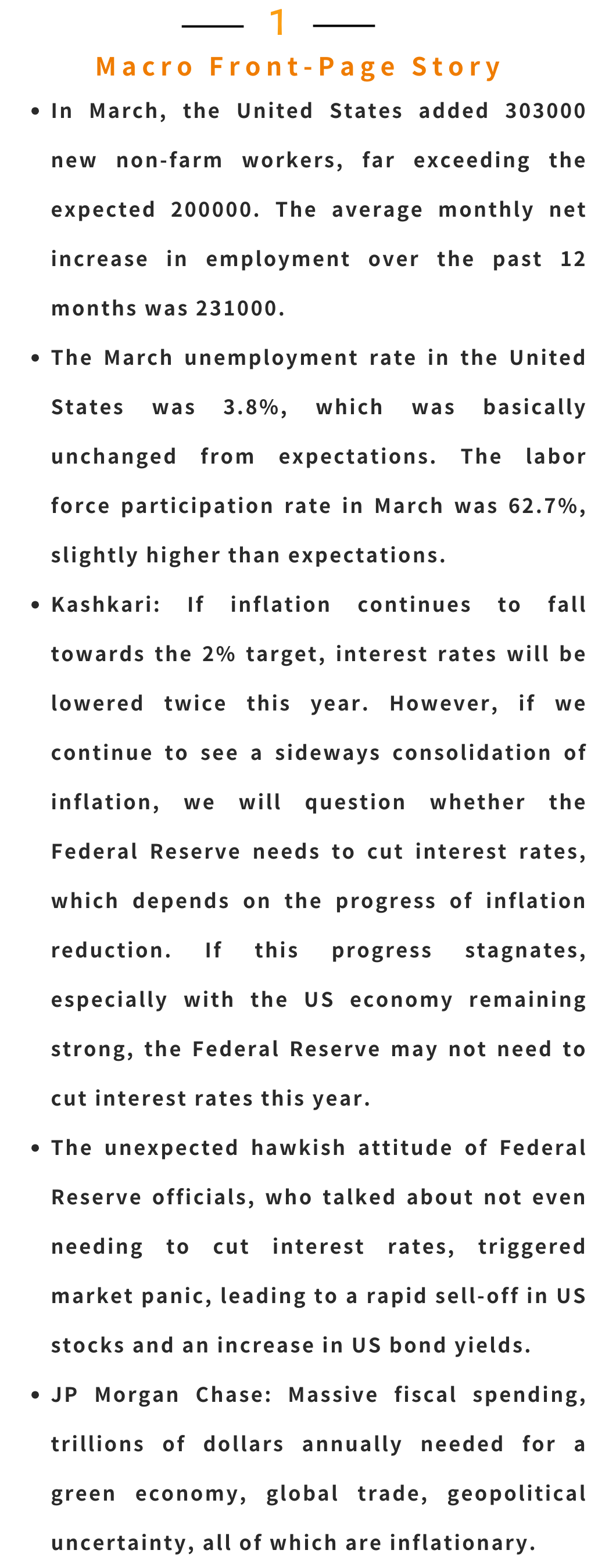 1

Macro Front-Page Story

• In March, the United States added 303000 new non-farm workers, far exceeding the expected 200000. The average monthly net increase in employment over the past 12 months was 231000.

• The March unemployment rate in the United States was 3.8%, which was basically unchanged from expectations. The labor force participation rate in March was 62.7%, slightly higher than expectations.

• Kashkari: If inflation continues to fall towards the 2% target, interest rates will be lowered twice this year. However, if we continue to see a sideways consolidation of inflation, we will question whether the Federal Reserve needs to cut interest rates, which depends on the progress of inflation reduction. If this progress stagnates, especially with the US economy remaining strong, the Federal Reserve may not need to cut interest rates this year.

• The unexpected hawkish attitude of Federal Reserve officials, who talked about not even needing to cut interest rates, triggered market panic, leading to a rapid sell-off in US stocks and an increase in US bond yields.

• JP Morgan Chase: Massive fiscal spending, trillions of dollars annually needed for a green economy, global trade, geopolitical uncertainty, all of which are inflationary.